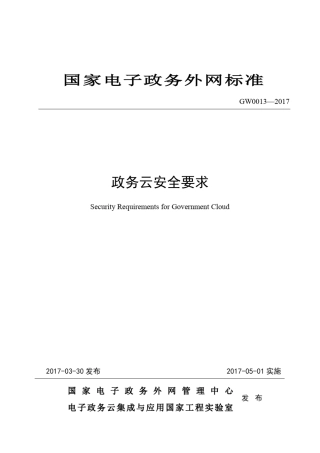 国家电子政务外网标准

GW0013—2017

政务云安全要求

Security Requirements for Government Cloud

2017-03-30 发布

2017-05-01 实施

国家电子政务外网管理中心
电子政务云集成与应用国家工程实验室
发布